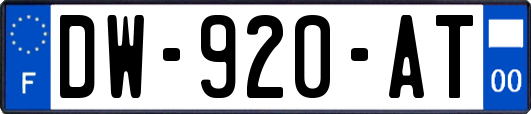 F
DW-920-AT
00